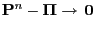 $\mathbf{P}^n - \mathbf{\Pi} \to \mathbf{0}$